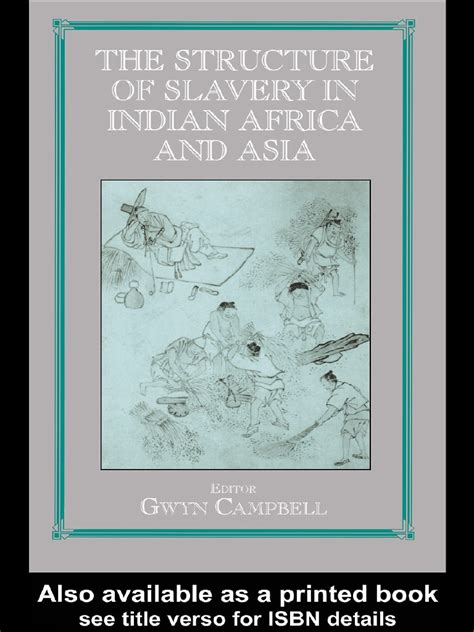 THE STRUCTURE OF SLAVERY IN INDIAN AFRICA AND ASIA

EDITOR
GWYN CAMPBELL

Also available as a printed book
see title verso for ISBN details